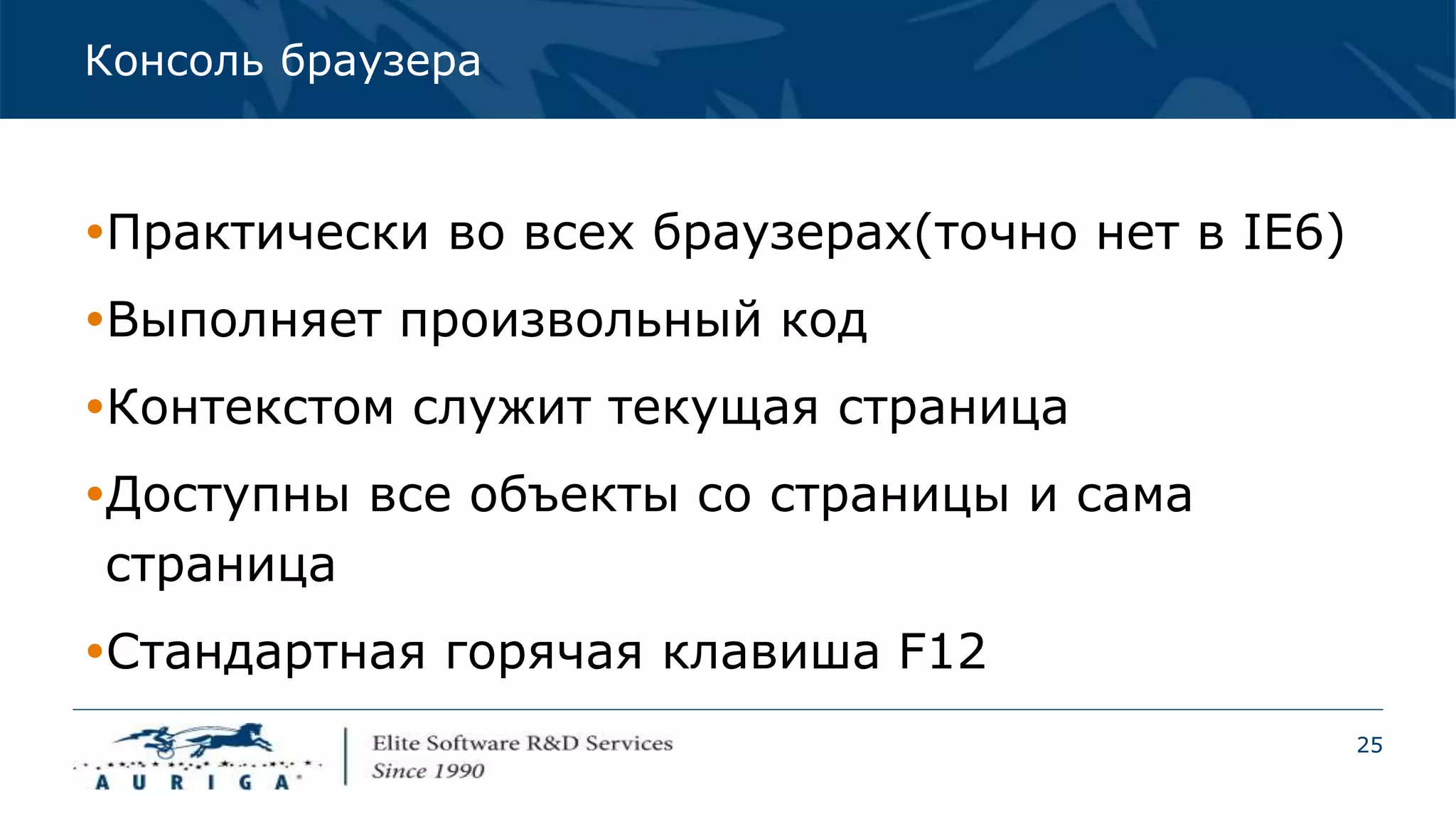 Консоль браузера

•Практически во всех браузерах(точно нет в IE6)

•Выполняет произвольный код

•Контекстом служит текущая страница

•Доступны все объекты со страницы и сама страница

•Стандартная горячая клавиша F12

AURIGA

Elite Software R&D Services
Since 1990

25